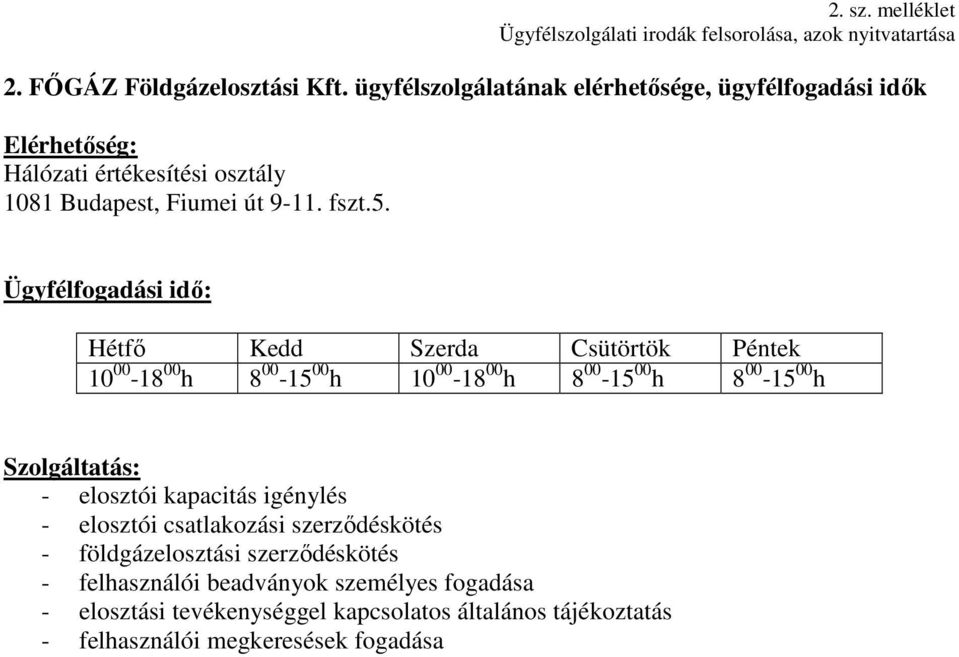 2. sz. melléklet
Ügyfélszolgálati irodák felsorolása, azok nyitvatartása

2. FŐGÁZ Földgázelosztási Kft. ügyfélszolgálatának elérhetősége, ügyfélfogadási idők

Elérhetőség:
Hálózati értékesítési osztály
1081 Budapest, Fiumei út 9-11. fszt.5.

Ügyfélfogadási idő:

| Hétfő | Kedd | Szerda | Csütörtök | Péntek |
|---|---|---|---|---|
| $10^{00}$-$18^{00}$h | $8^{00}$-$15^{00}$h | $10^{00}$-$18^{00}$h | $8^{00}$-$15^{00}$h | $8^{00}$-$15^{00}$h |

Szolgáltatás:
- elosztói kapacitás igénylés
- elosztói csatlakozási szerződéskötés
- földgázelosztási szerződéskötés
- felhasználói beadványok személyes fogadása
- elosztási tevékenységgel kapcsolatos általános tájékoztatás
- felhasználói megkeresések fogadása